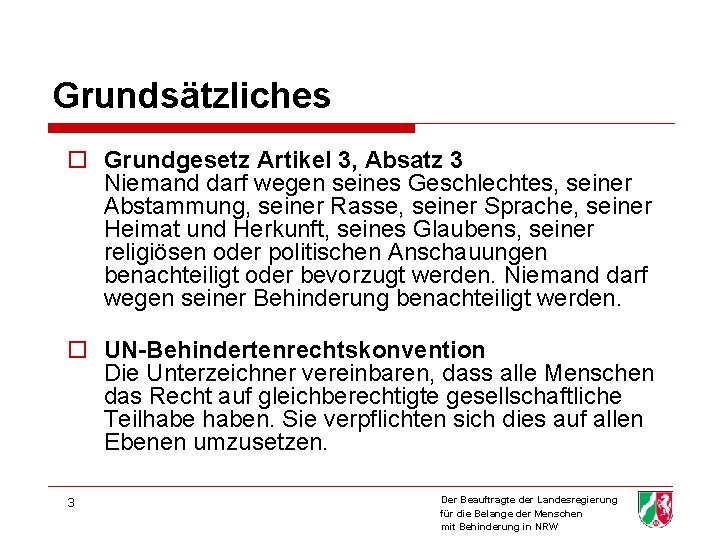 Grundsätzliches

Grundgesetz Artikel 3, Absatz 3
Niemand darf wegen seines Geschlechtes, seiner Abstammung, seiner Rasse, seiner Sprache, seiner Heimat und Herkunft, seines Glaubens, seiner religiösen oder politischen Anschauungen benachteiligt oder bevorzugt werden. Niemand darf wegen seiner Behinderung benachteiligt werden.

UN-Behindertenrechtskonvention
Die Unterzeichner vereinbaren, dass alle Menschen das Recht auf gleichberechtigte gesellschaftliche Teilhabe haben. Sie verpflichten sich dies auf allen Ebenen umzusetzen.

3

Der Beauftragte der Landesregierung
für die Belange der Menschen
mit Behinderung in NRW